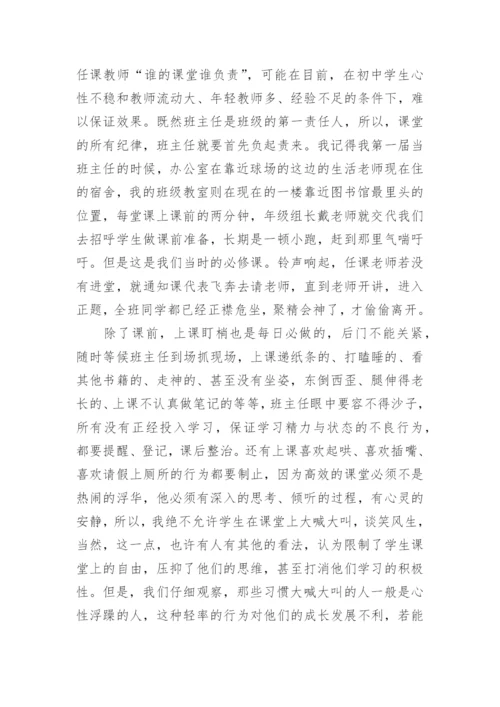 任课教师“谁的课堂谁负责”，可能在目前，在初中学生心性不稳和教师流动大、年轻教师多、经验不足的条件下，难以保证效果。既然班主任是班级的第一责任人，所以，课堂的所有纪律，班主任就要首先负起责来。我记得我第一届当班主任的时候，办公室在靠近球场的这边的生活老师现在住的宿舍，我的班级教室则在现在的一楼靠近图书馆最里头的位置，每堂课上课前的两分钟，年级组长戴老师就交代我们去招呼学生做课前准备，长期是一顿小跑，赶到那里气喘吁吁。但是这是我们当时的必修课。铃声响起，任课老师若没有进堂，就通知课代表飞奔去请老师，直到老师开讲，进入正题，全班同学都已经正襟危坐，聚精会神了，才偷偷离开。

除了课前，上课盯梢也是每日必做的，后门不能关紧，随时等候班主任到场抓现场，上课递纸条的、打瞌睡的、看其他书籍的、走神的、甚至没有坐姿，东倒西歪、腿伸得老长的、上课不认真做笔记的等等，班主任眼中要容不得沙子，所有没有正经投入学习，保证学习精力与状态的不良行为，都要提醒、登记，课后整治。还有上课喜欢起哄、喜欢插嘴、喜欢请假上厕所的行为都要制止，因为高效的课堂必须不是热闹的浮华，他必须有深入的思考、倾听的过程，有心灵的安静，所以，我绝不允许学生在课堂上大喊大叫，谈笑风生，当然，这一点，也许有人有其他的看法，认为限制了学生课堂上的自由，压抑了他们的思维，甚至打消他们学习的积极性。但是，我们仔细观察，那些习惯大喊大叫的人一般是心性浮躁的人，这种轻率的行为对他们的成长发展不利，若能